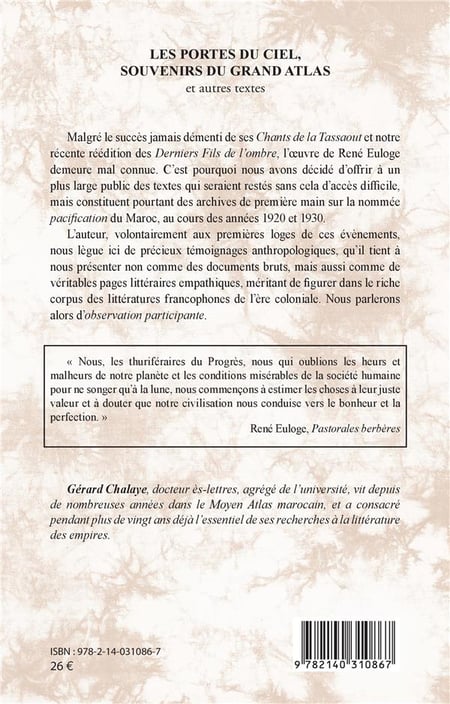 LES PORTES DU CIEL, SOUVENIRS DU GRAND ATLAS
et autres textes

Malgré le succès jamais démenti de ses Chants de la Tassaout et notre récente réédition des Derniers Fils de l'ombre, l'œuvre de René Euloge demeure mal connue. C'est pourquoi nous avons décidé d'offrir à un plus large public des textes qui seraient restés sans cela d'accès difficile, mais constituent pourtant des archives de première main sur la nommée pacification du Maroc, au cours des années 1920 et 1930.

L'auteur, volontairement aux premières loges de ces évènements, nous lègue ici de précieux témoignages anthropologiques, qu'il tient à nous présenter non comme des documents bruts, mais aussi comme de véritables pages littéraires empathiques, méritant de figurer dans le riche corpus des littératures francophones de l'ère coloniale. Nous parlerons alors d'observation participante.

« Nous, les thuriféraires du Progrès, nous qui oublions les heurs et malheurs de notre planète et les conditions misérables de la société humaine pour ne songer qu'à la lune, nous commençons à estimer les choses à leur juste valeur et à douter que notre civilisation nous conduise vers le bonheur et la perfection. »
René Euloge, Pastorales berbères

Gérard Chalaye, docteur ès-lettres, agrégé de l'université, vit depuis de nombreuses années dans le Moyen Atlas marocain, et a consacré pendant plus de vingt ans déjà l'essentiel de ses recherches à la littérature des empires.

ISBN : 978-2-14-031086-7
26 €

9 782140 310867